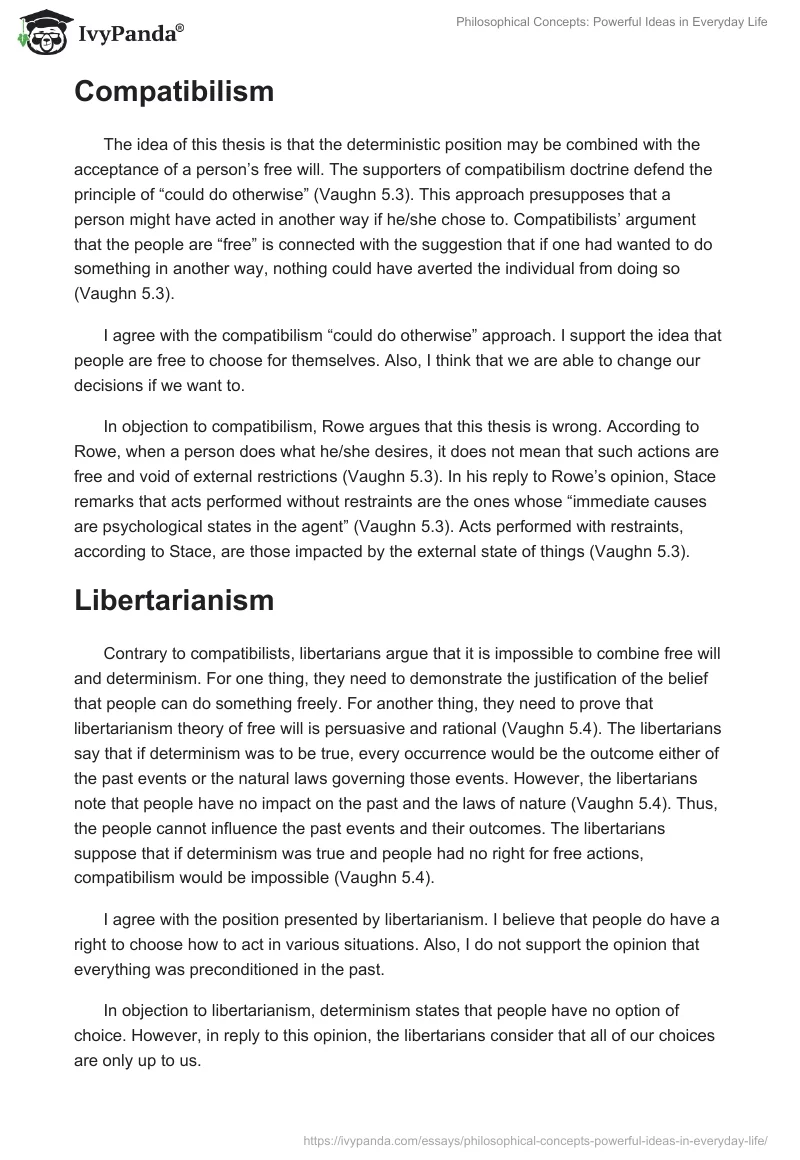 IvyPanda®

Philosophical Concepts: Powerful Ideas in Everyday Life

Compatibilism

The idea of this thesis is that the deterministic position may be combined with the acceptance of a person's free will. The supporters of compatibilism doctrine defend the principle of "could do otherwise" (Vaughn 5.3). This approach presupposes that a person might have acted in another way if he/she chose to. Compatibilists' argument that the people are "free" is connected with the suggestion that if one had wanted to do something in another way, nothing could have averted the individual from doing so (Vaughn 5.3).

I agree with the compatibilism "could do otherwise" approach. I support the idea that people are free to choose for themselves. Also, I think that we are able to change our decisions if we want to.

In objection to compatibilism, Rowe argues that this thesis is wrong. According to Rowe, when a person does what he/she desires, it does not mean that such actions are free and void of external restrictions (Vaughn 5.3). In his reply to Rowe's opinion, Stace remarks that acts performed without restraints are the ones whose "immediate causes are psychological states in the agent" (Vaughn 5.3). Acts performed with restraints, according to Stace, are those impacted by the external state of things (Vaughn 5.3).

Libertarianism

Contrary to compatibilists, libertarians argue that it is impossible to combine free will and determinism. For one thing, they need to demonstrate the justification of the belief that people can do something freely. For another thing, they need to prove that libertarianism theory of free will is persuasive and rational (Vaughn 5.4). The libertarians say that if determinism was to be true, every occurrence would be the outcome either of the past events or the natural laws governing those events. However, the libertarians note that people have no impact on the past and the laws of nature (Vaughn 5.4). Thus, the people cannot influence the past events and their outcomes. The libertarians suppose that if determinism was true and people had no right for free actions, compatibilism would be impossible (Vaughn 5.4).

I agree with the position presented by libertarianism. I believe that people do have a right to choose how to act in various situations. Also, I do not support the opinion that everything was preconditioned in the past.

In objection to libertarianism, determinism states that people have no option of choice. However, in reply to this opinion, the libertarians consider that all of our choices are only up to us.

https://ivypanda.com/essays/philosophical-concepts-powerful-ideas-in-everyday-life/